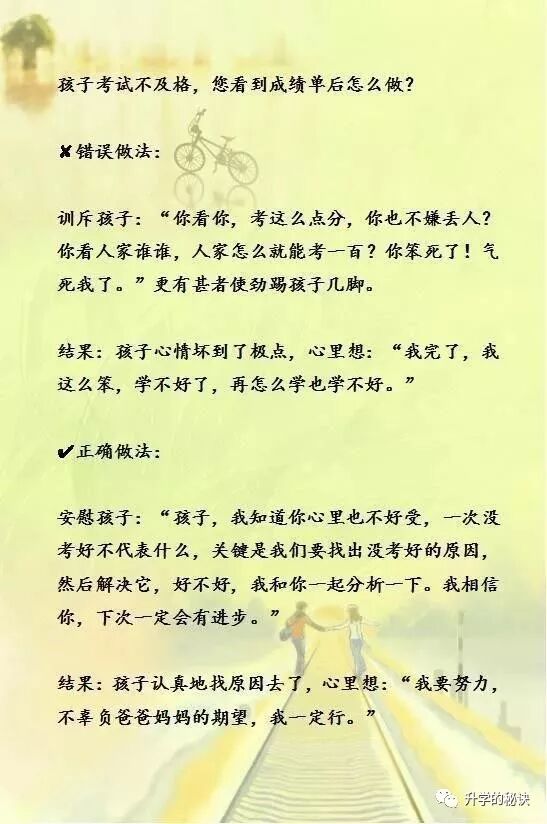 孩子考试不及格，您看到成绩单后怎么做？

✘错误做法：

训斥孩子：“你看你，考这么点分，你也不嫌丢人？你看人家谁谁，人家怎么就能考一百？你笨死了！气死我了。”更有甚者使劲踢孩子几脚。

结果：孩子心情坏到了极点，心里想：“我完了，我这么笨，学不好了，再怎么学也学不好。”

✔正确做法：

安慰孩子：“孩子，我知道你心里也不好受，一次没考好不代表什么，关键是我们要找出没考好的原因，然后解决它，好不好，我和你一起分析一下。我相信你，下次一定会有进步。”

结果：孩子认真地找原因去了，心里想：“我要努力，不辜负爸爸妈妈的期望，我一定行。”

升学的秘诀